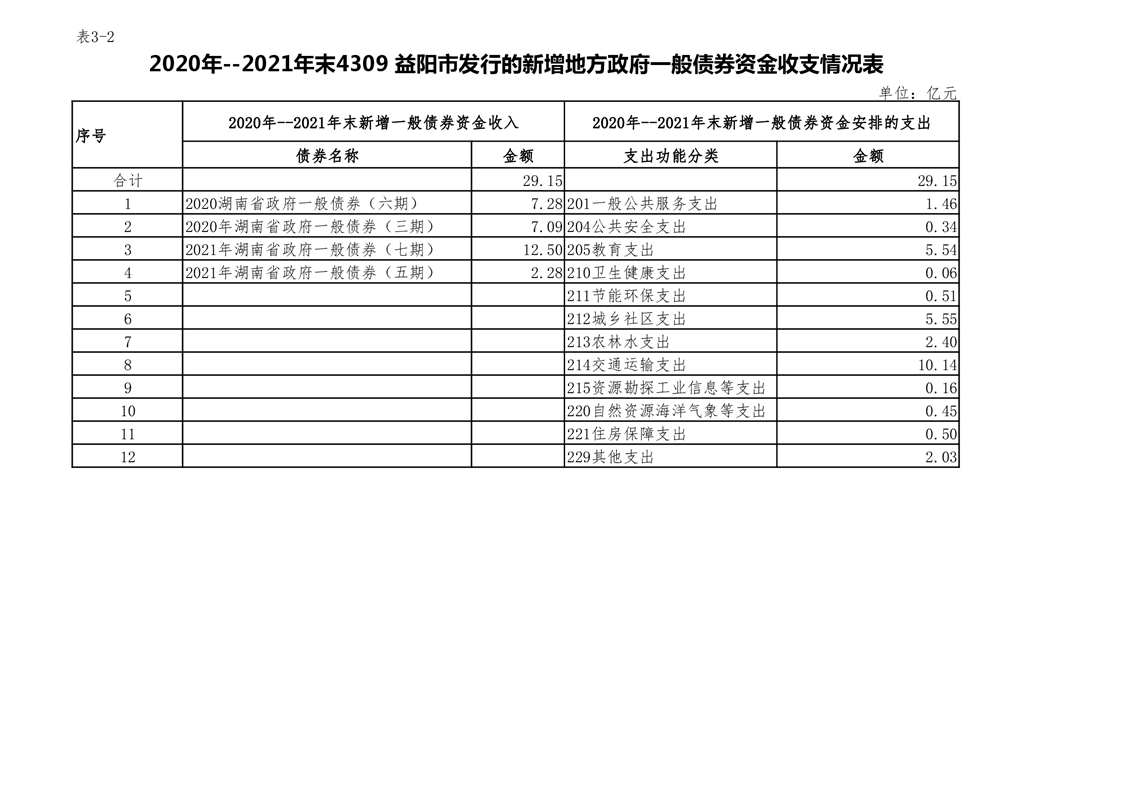 表3-2

2020年--2021年末4309 益阳市发行的新增地方政府一般债券资金收支情况表

单位：亿元

| 序号 | 2020年--2021年末新增一般债券资金收入 | | 2020年--2021年末新增一般债券资金安排的支出 | |
|---|---|---|---|---|
| | 债券名称 | 金额 | 支出功能分类 | 金额 |
| 合计 | | 29.15 | | 29.15 |
| 1 | 2020湖南省政府一般债券（六期） | 7.28 | 201一般公共服务支出 | 1.46 |
| 2 | 2020年湖南省政府一般债券（三期） | 7.09 | 204公共安全支出 | 0.34 |
| 3 | 2021年湖南省政府一般债券（七期） | 12.50 | 205教育支出 | 5.54 |
| 4 | 2021年湖南省政府一般债券（五期） | 2.28 | 210卫生健康支出 | 0.06 |
| 5 | | | 211节能环保支出 | 0.51 |
| 6 | | | 212城乡社区支出 | 5.55 |
| 7 | | | 213农林水支出 | 2.40 |
| 8 | | | 214交通运输支出 | 10.14 |
| 9 | | | 215资源勘探工业信息等支出 | 0.16 |
| 10 | | | 220自然资源海洋气象等支出 | 0.45 |
| 11 | | | 221住房保障支出 | 0.50 |
| 12 | | | 229其他支出 | 2.03 |